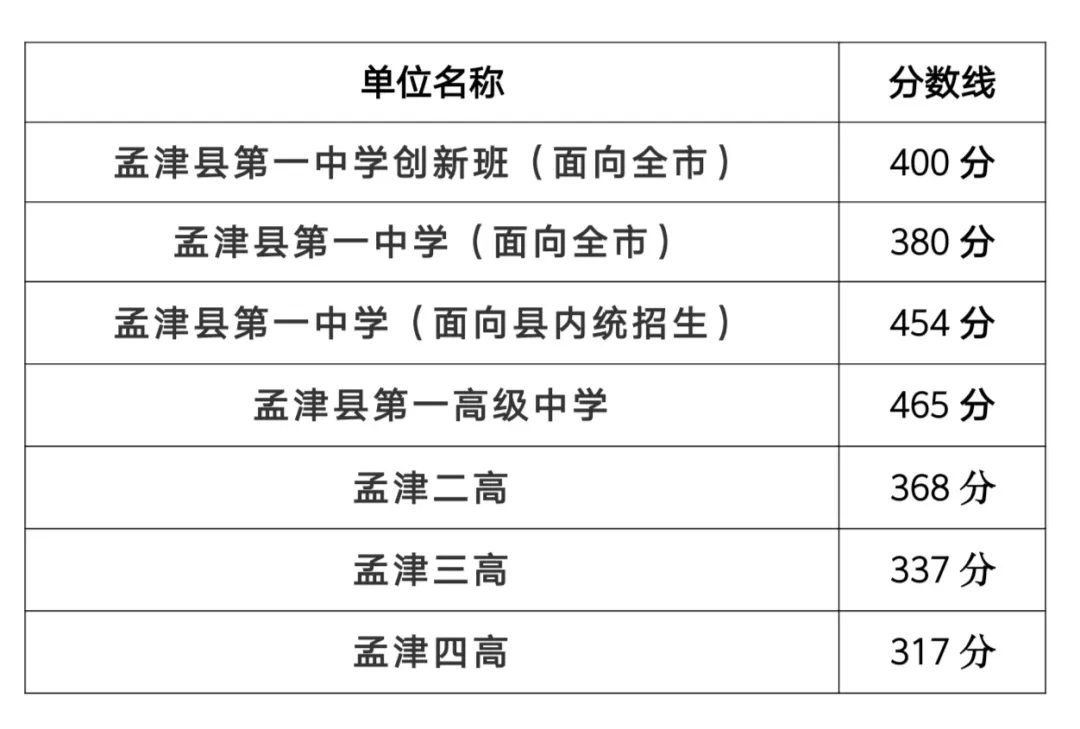 | 单位名称 | 分数线 |
|---|---|
| 孟津县第一中学创新班（面向全市） | 400分 |
| 孟津县第一中学（面向全市） | 380分 |
| 孟津县第一中学（面向县内统招生） | 454分 |
| 孟津县第一高级中学 | 465分 |
| 孟津二高 | 368分 |
| 孟津三高 | 337分 |
| 孟津四高 | 317分 |